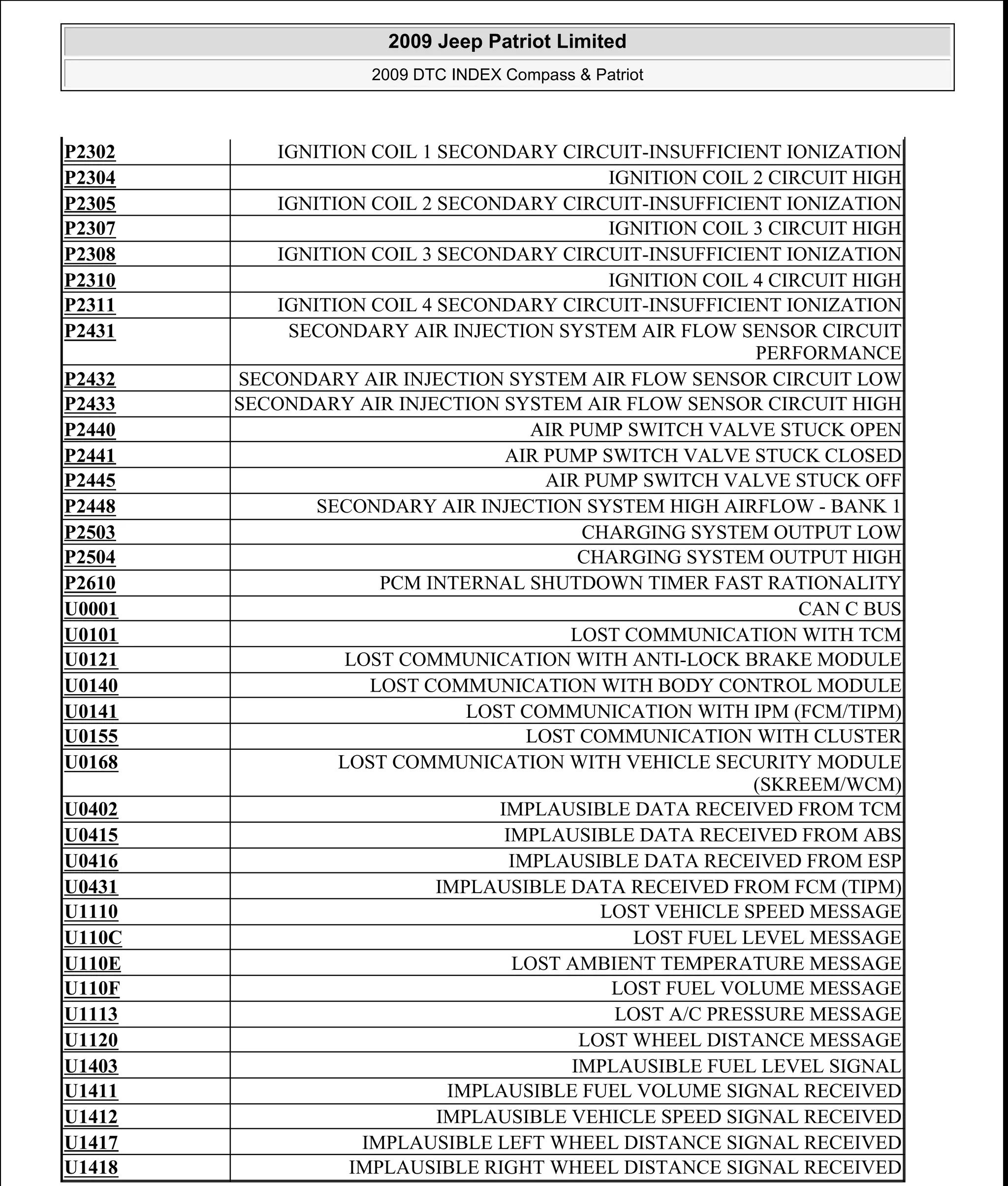 2009 Jeep Patriot Limited

2009 DTC INDEX Compass & Patriot

| | |
|---|---|
| P2302 | IGNITION COIL 1 SECONDARY CIRCUIT-INSUFFICIENT IONIZATION |
| P2304 | IGNITION COIL 2 CIRCUIT HIGH |
| P2305 | IGNITION COIL 2 SECONDARY CIRCUIT-INSUFFICIENT IONIZATION |
| P2307 | IGNITION COIL 3 CIRCUIT HIGH |
| P2308 | IGNITION COIL 3 SECONDARY CIRCUIT-INSUFFICIENT IONIZATION |
| P2310 | IGNITION COIL 4 CIRCUIT HIGH |
| P2311 | IGNITION COIL 4 SECONDARY CIRCUIT-INSUFFICIENT IONIZATION |
| P2431 | SECONDARY AIR INJECTION SYSTEM AIR FLOW SENSOR CIRCUIT PERFORMANCE |
| P2432 | SECONDARY AIR INJECTION SYSTEM AIR FLOW SENSOR CIRCUIT LOW |
| P2433 | SECONDARY AIR INJECTION SYSTEM AIR FLOW SENSOR CIRCUIT HIGH |
| P2440 | AIR PUMP SWITCH VALVE STUCK OPEN |
| P2441 | AIR PUMP SWITCH VALVE STUCK CLOSED |
| P2445 | AIR PUMP SWITCH VALVE STUCK OFF |
| P2448 | SECONDARY AIR INJECTION SYSTEM HIGH AIRFLOW - BANK 1 |
| P2503 | CHARGING SYSTEM OUTPUT LOW |
| P2504 | CHARGING SYSTEM OUTPUT HIGH |
| P2610 | PCM INTERNAL SHUTDOWN TIMER FAST RATIONALITY |
| U0001 | CAN C BUS |
| U0101 | LOST COMMUNICATION WITH TCM |
| U0121 | LOST COMMUNICATION WITH ANTI-LOCK BRAKE MODULE |
| U0140 | LOST COMMUNICATION WITH BODY CONTROL MODULE |
| U0141 | LOST COMMUNICATION WITH IPM (FCM/TIPM) |
| U0155 | LOST COMMUNICATION WITH CLUSTER |
| U0168 | LOST COMMUNICATION WITH VEHICLE SECURITY MODULE (SKREEM/WCM) |
| U0402 | IMPLAUSIBLE DATA RECEIVED FROM TCM |
| U0415 | IMPLAUSIBLE DATA RECEIVED FROM ABS |
| U0416 | IMPLAUSIBLE DATA RECEIVED FROM ESP |
| U0431 | IMPLAUSIBLE DATA RECEIVED FROM FCM (TIPM) |
| U1110 | LOST VEHICLE SPEED MESSAGE |
| U110C | LOST FUEL LEVEL MESSAGE |
| U110E | LOST AMBIENT TEMPERATURE MESSAGE |
| U110F | LOST FUEL VOLUME MESSAGE |
| U1113 | LOST A/C PRESSURE MESSAGE |
| U1120 | LOST WHEEL DISTANCE MESSAGE |
| U1403 | IMPLAUSIBLE FUEL LEVEL SIGNAL |
| U1411 | IMPLAUSIBLE FUEL VOLUME SIGNAL RECEIVED |
| U1412 | IMPLAUSIBLE VEHICLE SPEED SIGNAL RECEIVED |
| U1417 | IMPLAUSIBLE LEFT WHEEL DISTANCE SIGNAL RECEIVED |
| U1418 | IMPLAUSIBLE RIGHT WHEEL DISTANCE SIGNAL RECEIVED |